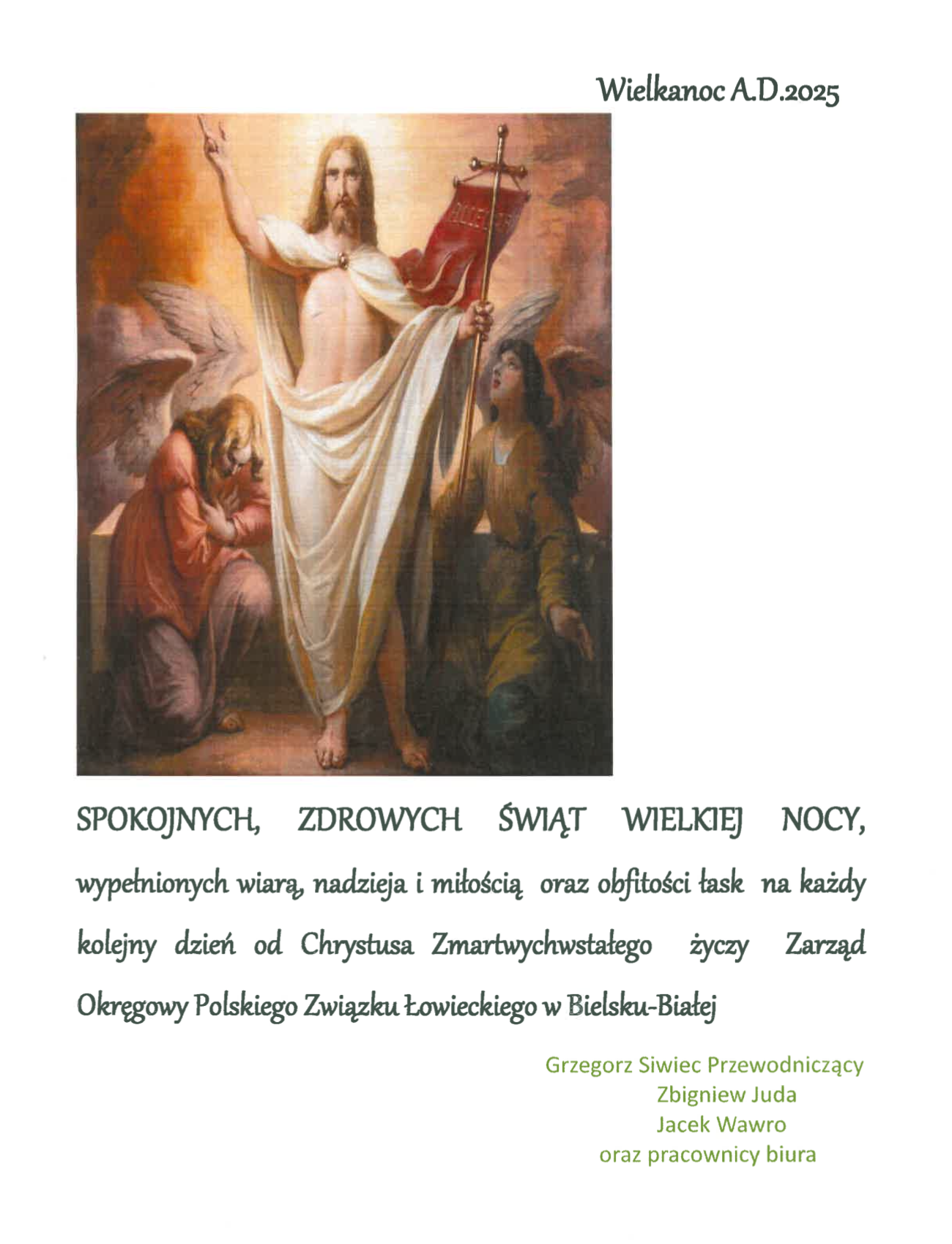 Wielkanoc A.D.2025

SPOKOJNYCH, ZDROWYCH ŚWIĄT WIELKIEJ NOCY, wypełnionych wiarą, nadzieja i miłością oraz obfitości łask na każdy kolejny dzień od Chrystusa Zmartwychwstałego życzy Zarząd Okręgowy Polskiego Związku Łowieckiego w Bielsku-Białej

Grzegorz Siwiec Przewodniczący
Zbigniew Juda
Jacek Wawro
oraz pracownicy biura